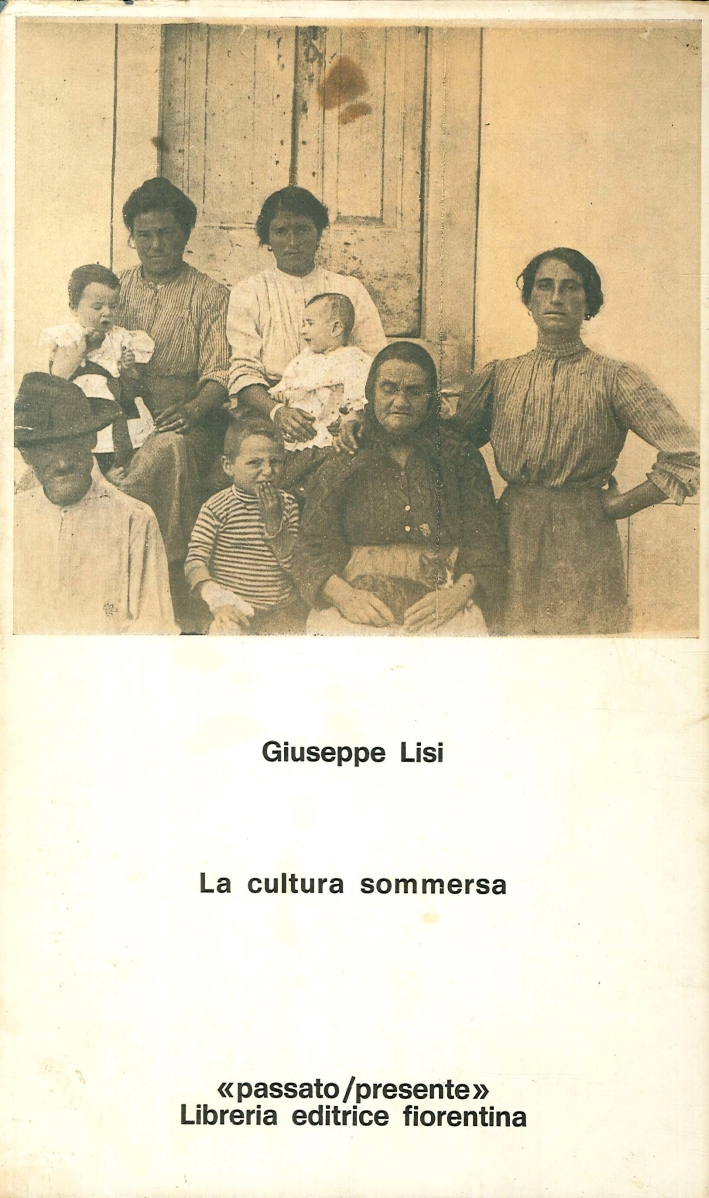 Giuseppe Lisi

La cultura sommersa

«passato/presente»
Libreria editrice fiorentina